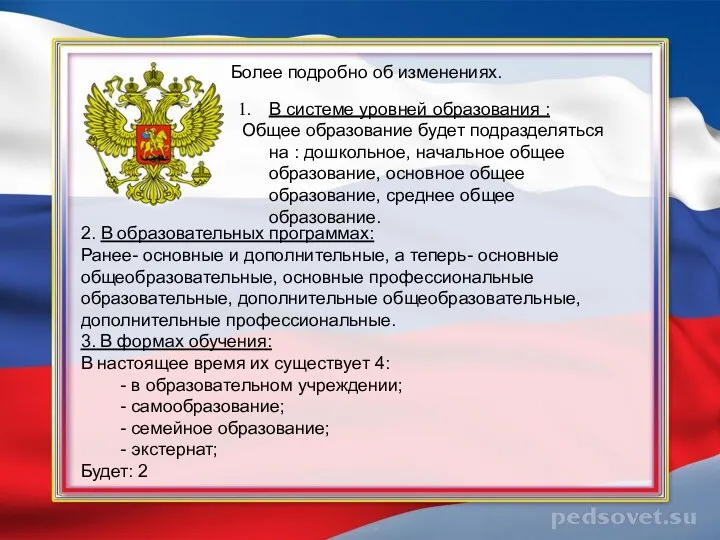 Более подробно об изменениях.

1. В системе уровней образования :
Общее образование будет подразделяться на : дошкольное, начальное общее образование, основное общее образование, среднее общее образование.

2. В образовательных программах:
Ранее- основные и дополнительные, а теперь- основные общеобразовательные, основные профессиональные образовательные, дополнительные общеобразовательные, дополнительные профессиональные.
3. В формах обучения:
В настоящее время их существует 4:
- в образовательном учреждении;
- самообразование;
- семейное образование;
- экстернат;
Будет: 2

pedsovet.su